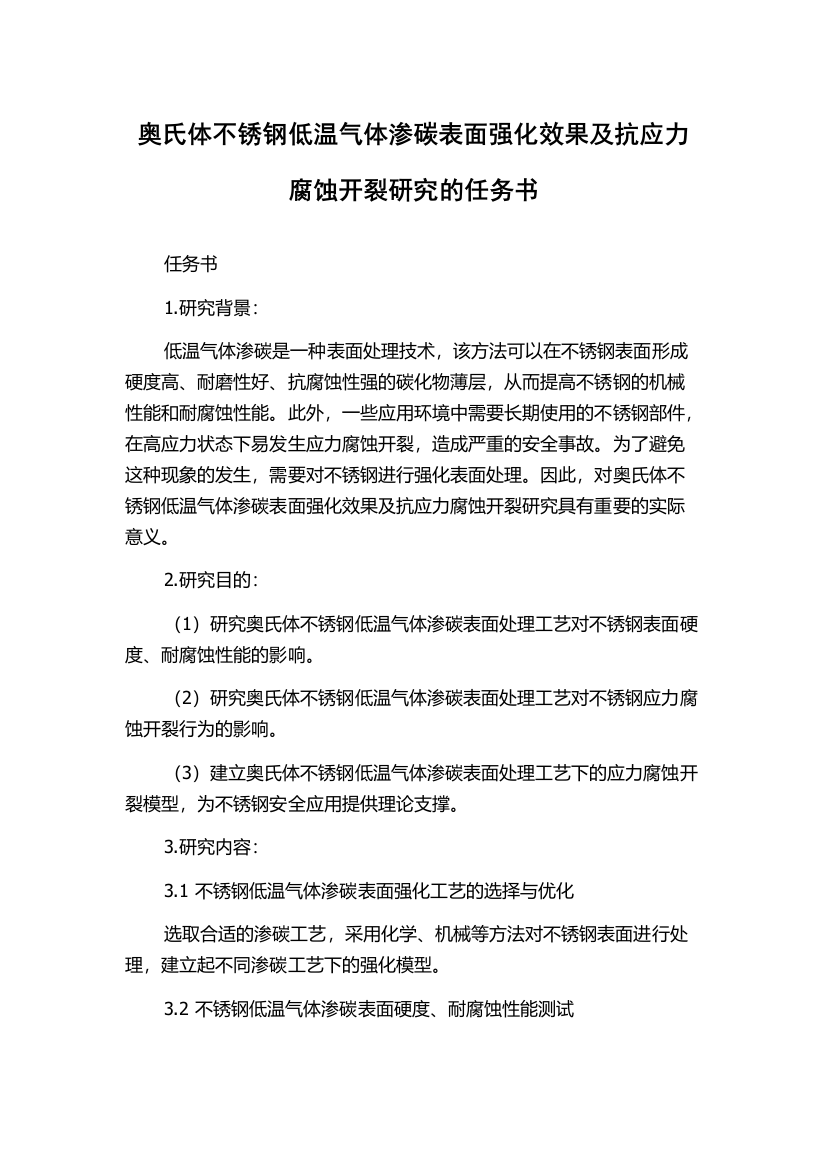 奥氏体不锈钢低温气体渗碳表面强化效果及抗应力腐蚀开裂研究的任务书

任务书

1.研究背景：

低温气体渗碳是一种表面处理技术，该方法可以在不锈钢表面形成硬度高、耐磨性好、抗腐蚀性强的碳化物薄层，从而提高不锈钢的机械性能和耐腐蚀性能。此外，一些应用环境中需要长期使用的不锈钢部件，在高应力状态下易发生应力腐蚀开裂，造成严重的安全事故。为了避免这种现象的发生，需要对不锈钢进行强化表面处理。因此，对奥氏体不锈钢低温气体渗碳表面强化效果及抗应力腐蚀开裂研究具有重要的实际意义。

2.研究目的：

（1）研究奥氏体不锈钢低温气体渗碳表面处理工艺对不锈钢表面硬度、耐腐蚀性能的影响。

（2）研究奥氏体不锈钢低温气体渗碳表面处理工艺对不锈钢应力腐蚀开裂行为的影响。

（3）建立奥氏体不锈钢低温气体渗碳表面处理工艺下的应力腐蚀开裂模型，为不锈钢安全应用提供理论支撑。

3.研究内容：

3.1 不锈钢低温气体渗碳表面强化工艺的选择与优化

选取合适的渗碳工艺，采用化学、机械等方法对不锈钢表面进行处理，建立起不同渗碳工艺下的强化模型。

3.2 不锈钢低温气体渗碳表面硬度、耐腐蚀性能测试